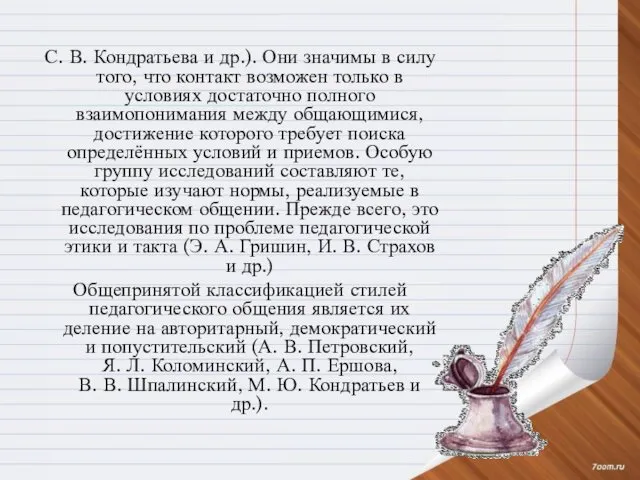 С. В. Кондратьева и др.). Они значимы в силу того, что контакт возможен только в условиях достаточно полного взаимопонимания между общающимися, достижение которого требует поиска определённых условий и приемов. Особую группу исследований составляют те, которые изучают нормы, реализуемые в педагогическом общении. Прежде всего, это исследования по проблеме педагогической этики и такта (Э. А. Гришин, И. В. Страхов и др.)

Общепринятой классификацией стилей педагогического общения является их деление на авторитарный, демократический и попустительский (А. В. Петровский, Я. Л. Коломинский, А. П. Ершова, В. В. Шпалинский, М. Ю. Кондратьев и др.).

7oom.ru